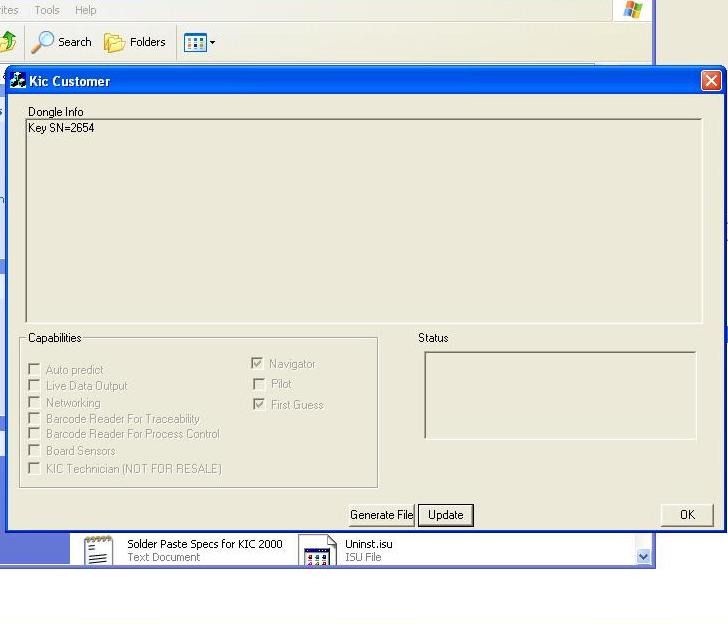 ites Tools Help

Search Folders

Kic Customer

Dongle Info

Key SN=2654

Capabilities

Auto predict
Live Data Output
Networking
Barcode Reader For Traceability
Barcode Reader For Process Control
Board Sensors
KIC Technician (NOT FOR RESALE)

Navigator
Pilot
First Guess

Status

Generate File Update OK

Solder Paste Specs for KIC 2000
Text Document

Uninst.isu
ISU File